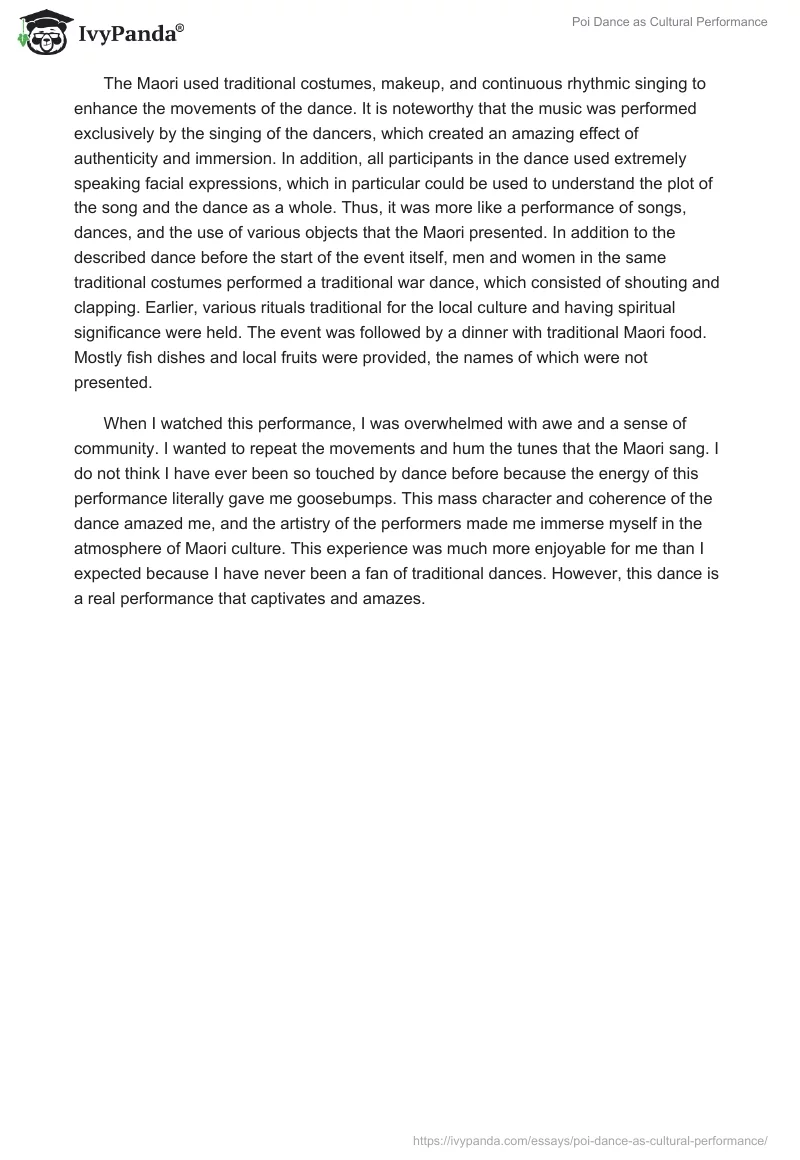 IvyPanda®

Poi Dance as Cultural Performance

The Maori used traditional costumes, makeup, and continuous rhythmic singing to enhance the movements of the dance. It is noteworthy that the music was performed exclusively by the singing of the dancers, which created an amazing effect of authenticity and immersion. In addition, all participants in the dance used extremely speaking facial expressions, which in particular could be used to understand the plot of the song and the dance as a whole. Thus, it was more like a performance of songs, dances, and the use of various objects that the Maori presented. In addition to the described dance before the start of the event itself, men and women in the same traditional costumes performed a traditional war dance, which consisted of shouting and clapping. Earlier, various rituals traditional for the local culture and having spiritual significance were held. The event was followed by a dinner with traditional Maori food. Mostly fish dishes and local fruits were provided, the names of which were not presented.

When I watched this performance, I was overwhelmed with awe and a sense of community. I wanted to repeat the movements and hum the tunes that the Maori sang. I do not think I have ever been so touched by dance before because the energy of this performance literally gave me goosebumps. This mass character and coherence of the dance amazed me, and the artistry of the performers made me immerse myself in the atmosphere of Maori culture. This experience was much more enjoyable for me than I expected because I have never been a fan of traditional dances. However, this dance is a real performance that captivates and amazes.

https://ivypanda.com/essays/poi-dance-as-cultural-performance/